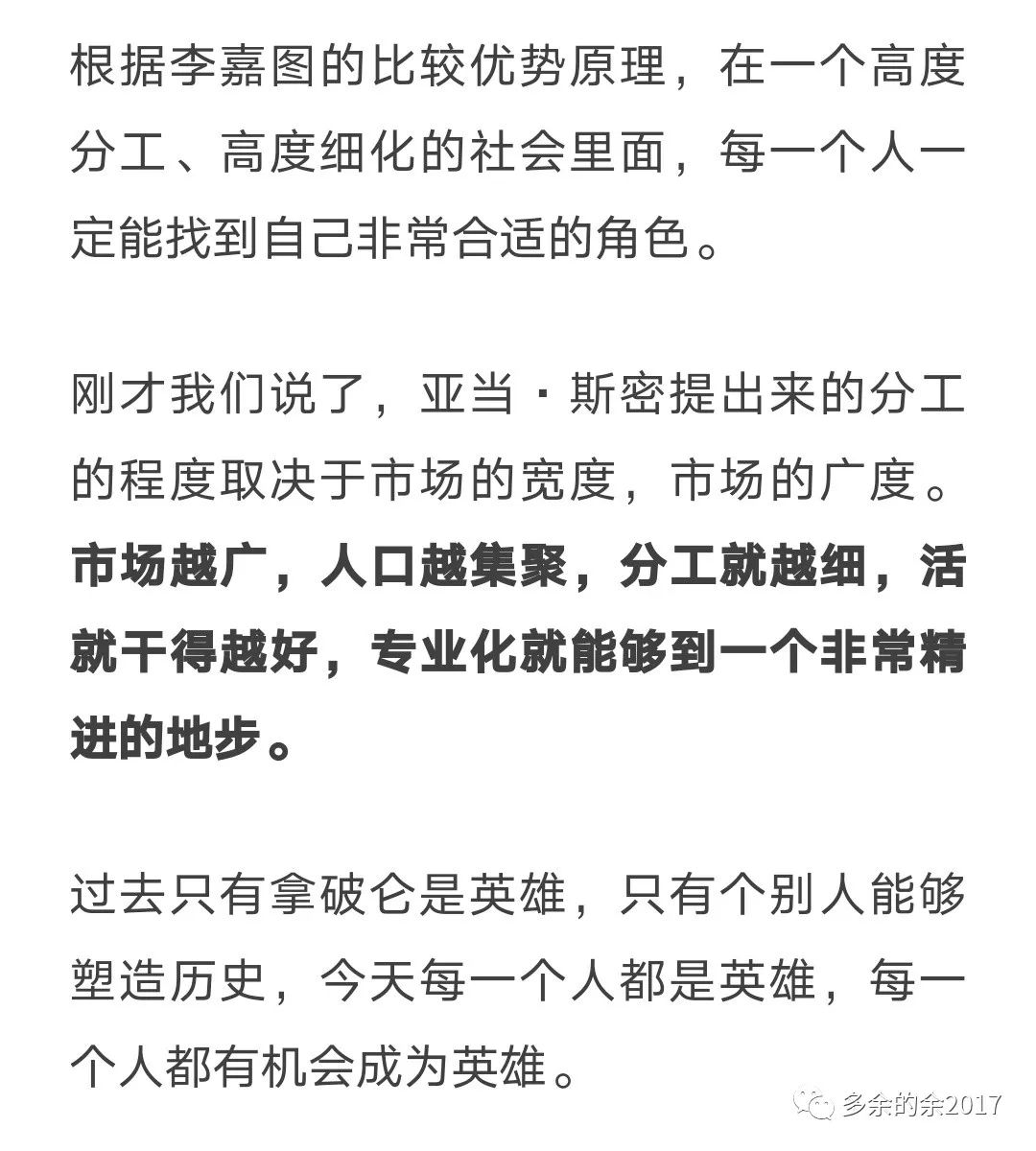 根据李嘉图的比较优势原理，在一个高度分工、高度细化的社会里面，每一个人一定能找到自己非常合适的角色。

刚才我们说了，亚当·斯密提出来的分工的程度取决于市场的宽度，市场的广度。市场越广，人口越集聚，分工就越细，活就干得越好，专业化就能够到一个非常精进的地步。

过去只有拿破仑是英雄，只有个别人能够塑造历史，今天每一个人都是英雄，每一个人都有机会成为英雄。

多余的余2017